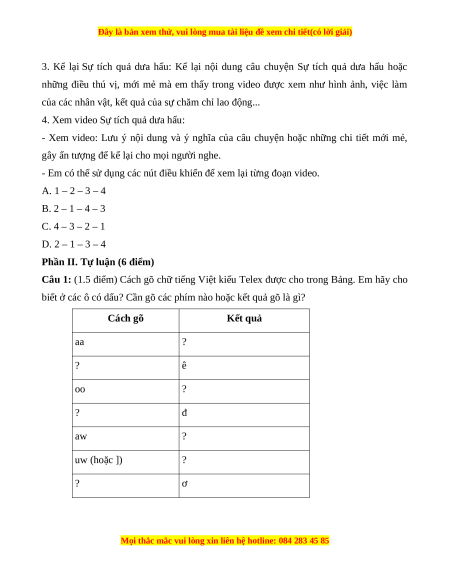 Đây là bản xem thử, vui lòng mua tài liệu để xem chi tiết(có lời giải)

3. Kể lại Sự tích quả dưa hấu: Kể lại nội dung câu chuyện Sự tích quả dưa hấu hoặc những điều thú vị, mới mẻ mà em thấy trong video được xem như hình ảnh, việc làm của các nhân vật, kết quả của sự chăm chỉ lao động...

4. Xem video Sự tích quả dưa hấu:

- Xem video: Lưu ý nội dung và ý nghĩa của câu chuyện hoặc những chi tiết mới mẻ, gây ấn tượng để kể lại cho mọi người nghe.

- Em có thể sử dụng các nút điều khiển để xem lại từng đoạn video.

A. 1 – 2 – 3 – 4

B. 2 – 1 – 4 – 3

C. 4 – 3 – 2 – 1

D. 2 – 1 – 3 – 4

Phần II. Tự luận (6 điểm)

Câu 1: (1.5 điểm) Cách gõ chữ tiếng Việt kiểu Telex được cho trong Bảng. Em hãy cho biết ở các ô có dấu? Cần gõ các phím nào hoặc kết quả gõ là gì?

| Cách gõ | Kết quả |
|---|---|
| aa | ? |
| ? | ê |
| oo | ? |
| ? | đ |
| aw | ? |
| uw (hoặc ]) | ? |
| ? | ơ |

Mọi thắc mắc vui lòng xin liên hệ hotline: 084 283 45 85